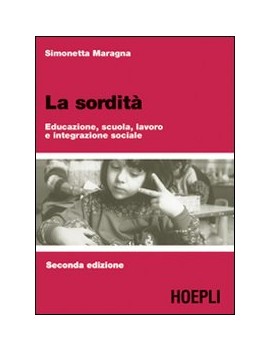 Simonetta Maragna

La sordità

Educazione, scuola, lavoro e integrazione sociale

Seconda edizione

HOEPLI